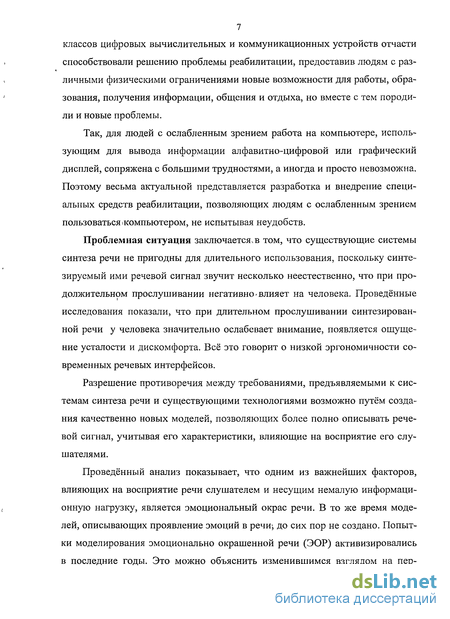 7

классов цифровых вычислительных и коммуникационных устройств отчасти способствовали решению проблемы реабилитации, предоставив людям с различными физическими ограничениями новые возможности для работы, образования, получения информации, общения и отдыха, но вместе с тем породили и новые проблемы.

Так, для людей с ослабленным зрением работа на компьютере, использующим для вывода информации алфавитно-цифровой или графический дисплей, сопряжена с большими трудностями, а иногда и просто невозможна. Поэтому весьма актуальной представляется разработка и внедрение специальных средств реабилитации, позволяющих людям с ослабленным зрением пользоваться компьютером, не испытывая неудобств.

Проблемная ситуация заключается в том, что существующие системы синтеза речи не пригодны для длительного использования, поскольку синтезируемый ими речевой сигнал звучит несколько неестественно, что при продолжительном прослушивании негативно влияет на человека. Проведённые исследования показали, что при длительном прослушивании синтезированной речи у человека значительно ослабевает внимание, появляется ощущение усталости и дискомфорта. Всё это говорит о низкой эргономичности современных речевых интерфейсов.

Разрешение противоречия между требованиями, предъявляемыми к системам синтеза речи и существующими технологиями возможно путём создания качественно новых моделей, позволяющих более полно описывать речевой сигнал, учитывая его характеристики, влияющие на восприятие его слушателями.

Проведённый анализ показывает, что одним из важнейших факторов, влияющих на восприятие речи слушателем и несущим немалую информационную нагрузку, является эмоциональный окрас речи. В то же время моделей, описывающих проявление эмоций в речи, до сих пор не создано. Попытки моделирования эмоционально окрашенной речи (ЭОР) активизировались в последние годы. Это можно объяснить изменившимся взглядом на пер-

dsLib.net
библиотека диссертаций